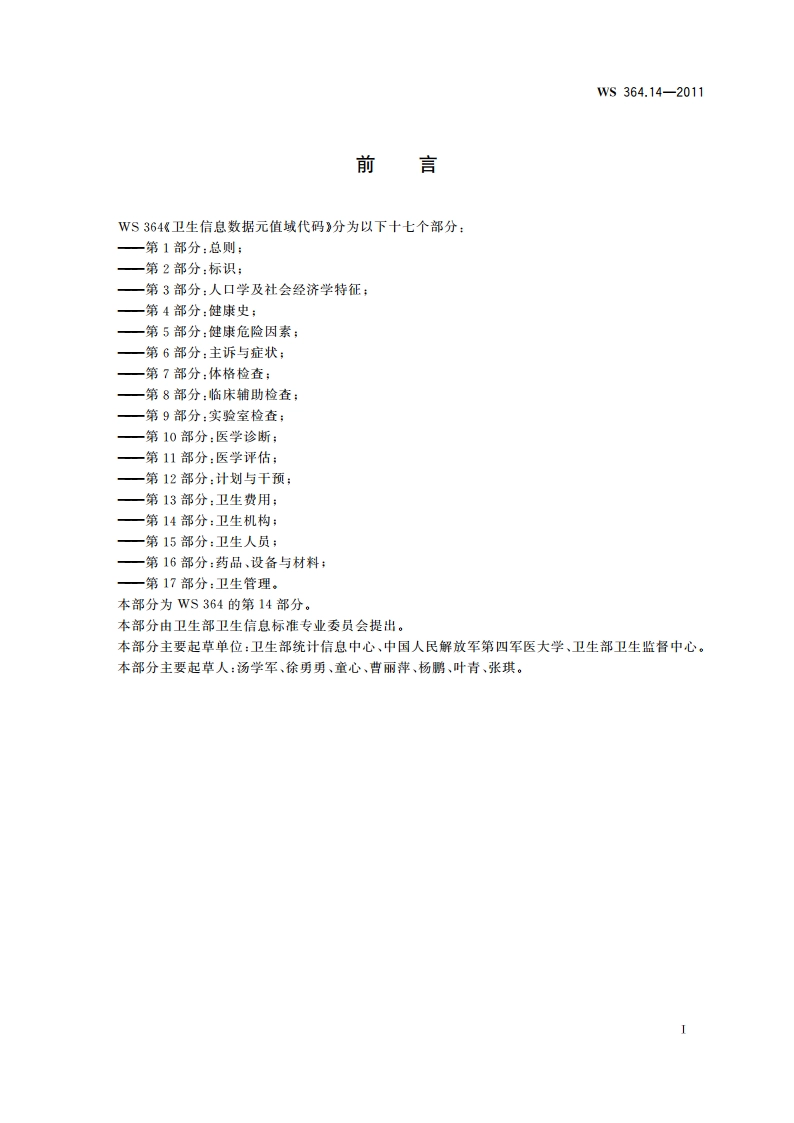 WS 364.14—2011

前　言

WS 364《卫生信息数据元值域代码》分为以下十七个部分：
——第 1 部分：总则；
——第 2 部分：标识；
——第 3 部分：人口学及社会经济学特征；
——第 4 部分：健康史；
——第 5 部分：健康危险因素；
——第 6 部分：主诉与症状；
——第 7 部分：体格检查；
——第 8 部分：临床辅助检查；
——第 9 部分：实验室检查；
——第 10 部分：医学诊断；
——第 11 部分：医学评估；
——第 12 部分：计划与干预；
——第 13 部分：卫生费用；
——第 14 部分：卫生机构；
——第 15 部分：卫生人员；
——第 16 部分：药品、设备与材料；
——第 17 部分：卫生管理。
本部分为 WS 364 的第 14 部分。
本部分由卫生部卫生信息标准专业委员会提出。
本部分主要起草单位：卫生部统计信息中心、中国人民解放军第四军医大学、卫生部卫生监督中心。
本部分主要起草人：汤学军、徐勇勇、童心、曹丽萍、杨鹏、叶青、张琪。

I